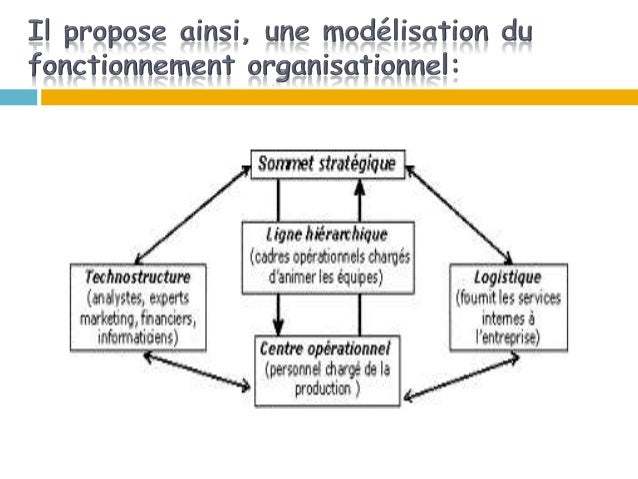 Il propose ainsi, une modélisation du fonctionnement organisationnel:

Sommet stratégique

Ligne hiérarchique
(cadres opérationnels chargés d'animer les équipes)

Technostructure
(analystes, experts marketing, financiers, informaticiens)

Logistique
(fournit les services internes à l'entreprise)

Centre opérationnel
(personnel chargé de la production )